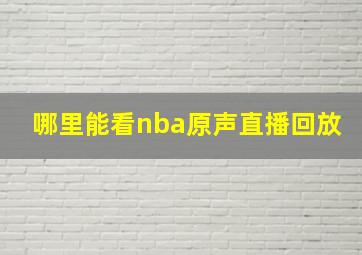 哪里能看nba原声直播回放